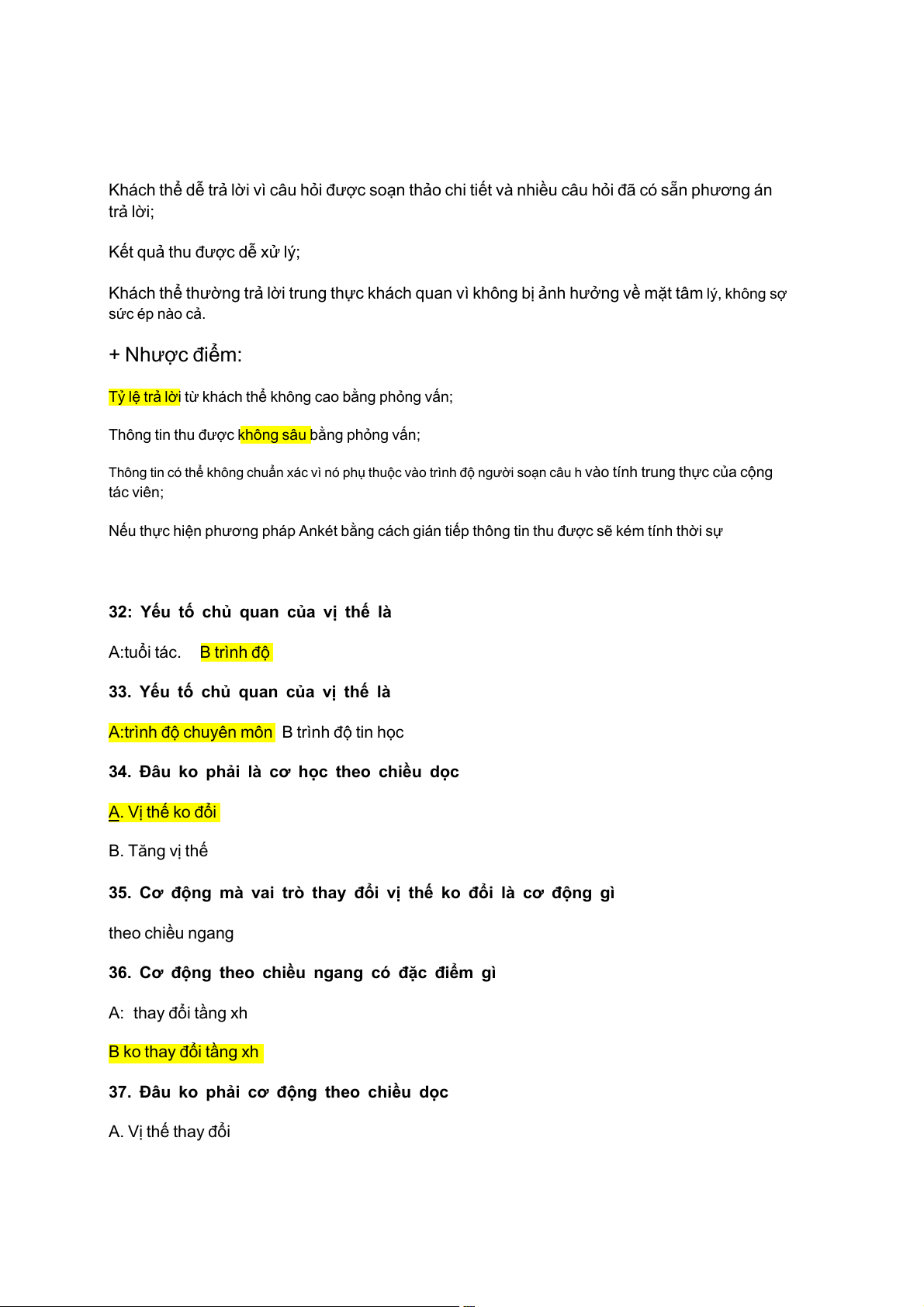 Khách thể dễ trả lời vì câu hỏi được soạn thảo chi tiết và nhiều câu hỏi đã có sẵn phương án trả lời;

Kết quả thu được dễ xử lý;

Khách thể thường trả lời trung thực khách quan vì không bị ảnh hưởng về mặt tâm lý, không sợ sức ép nào cả.

+ Nhược điểm:

Tỷ lệ trả lời từ khách thể không cao bằng phỏng vấn;

Thông tin thu được không sâu bằng phỏng vấn;

Thông tin có thể không chuẩn xác vì nó phụ thuộc vào trình độ người soạn câu h vào tính trung thực của cộng tác viên;

Nếu thực hiện phương pháp Ankét bằng cách gián tiếp thông tin thu được sẽ kém tính thời sự

32: Yếu tố chủ quan của vị thế là

A:tuổi tác. B trình độ

33. Yếu tố chủ quan của vị thế là

A:trình độ chuyên môn B trình độ tin học

34. Đâu ko phải là cơ học theo chiều dọc

A. Vị thế ko đổi

B. Tăng vị thế

35. Cơ động mà vai trò thay đổi vị thế ko đổi là cơ động gì

theo chiều ngang

36. Cơ động theo chiều ngang có đặc điểm gì

A: thay đổi tầng xh

B ko thay đổi tầng xh

37. Đâu ko phải cơ động theo chiều dọc

A. Vị thế thay đổi